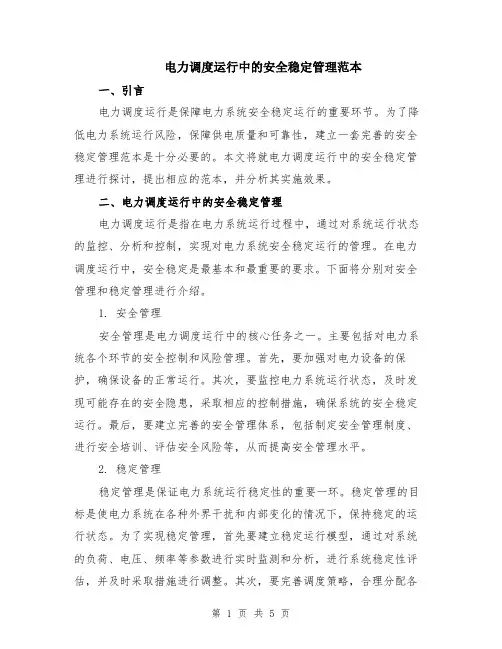 电力调度运行中的安全稳定管理范本

一、引言

电力调度运行是保障电力系统安全稳定运行的重要环节。为了降低电力系统运行风险，保障供电质量和可靠性，建立一套完善的安全稳定管理范本是十分必要的。本文将就电力调度运行中的安全稳定管理进行探讨，提出相应的范本，并分析其实施效果。

二、电力调度运行中的安全稳定管理

电力调度运行是指在电力系统运行过程中，通过对系统运行状态的监控、分析和控制，实现对电力系统安全稳定运行的管理。在电力调度运行中，安全稳定是最基本和最重要的要求。下面将分别对安全管理和稳定管理进行介绍。

1. 安全管理

安全管理是电力调度运行中的核心任务之一。主要包括对电力系统各个环节的安全控制和风险管理。首先，要加强对电力设备的保护，确保设备的正常运行。其次，要监控电力系统运行状态，及时发现可能存在的安全隐患，采取相应的控制措施，确保系统的安全稳定运行。最后，要建立完善的安全管理体系，包括制定安全管理制度、进行安全培训、评估安全风险等，从而提高安全管理水平。

2. 稳定管理

稳定管理是保证电力系统运行稳定性的重要一环。稳定管理的目标是使电力系统在各种外界干扰和内部变化的情况下，保持稳定的运行状态。为了实现稳定管理，首先要建立稳定运行模型，通过对系统的负荷、电压、频率等参数进行实时监测和分析，进行系统稳定性评估，并及时采取措施进行调整。其次，要完善调度策略，合理分配各

第 1 页 共 5 页